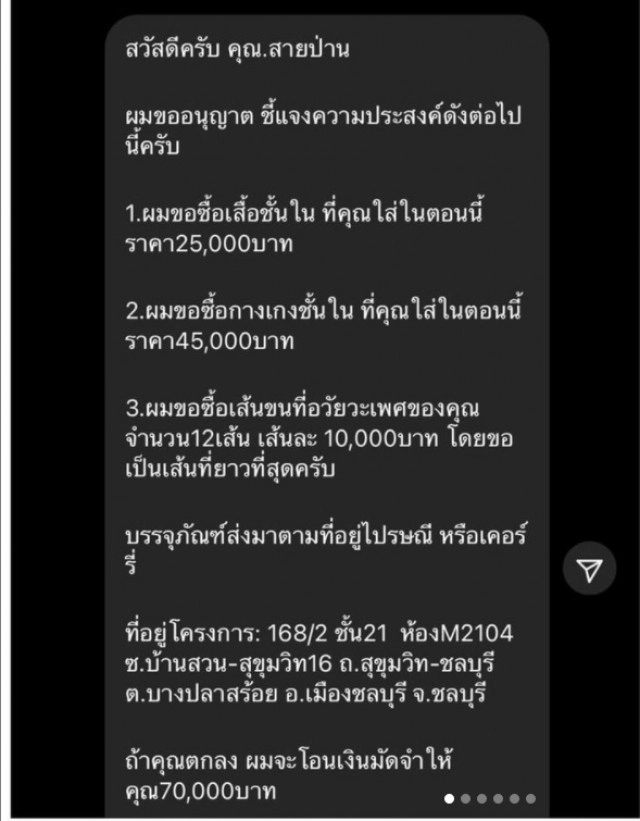 สวัสดีครับ คุณ.สายป่าน

ผมขออนุญาต ชี้แจงความประสงค์ดังต่อไปนี้ครับ

1.ผมขอซื้อเสื้อชั้นใน ที่คุณใส่ในตอนนี้ ราคา25,000บาท

2.ผมขอซื้อกางเกงชั้นใน ที่คุณใส่ในตอนนี้ ราคา45,000บาท

3.ผมขอซื้อเส้นขนที่อวัยวะเพศของคุณ จำนวน12เส้น เส้นละ 10,000บาท โดยขอเป็นเส้นที่ยาวที่สุดครับ

บรรจุภัณฑ์ส่งมาตามที่อยู่ไปรษณี หรือเคอร์รี่

ที่อยู่โครงการ: 168/2 ชั้น21 ห้องM2104 ซ.บ้านสวน-สุขุมวิท16 ถ.สุขุมวิท-ชลบุรี ต.บางปลาสร้อย อ.เมืองชลบุรี จ.ชลบุรี

ถ้าคุณตกลง ผมจะโอนเงินมัดจำให้คุณ70,000บาท